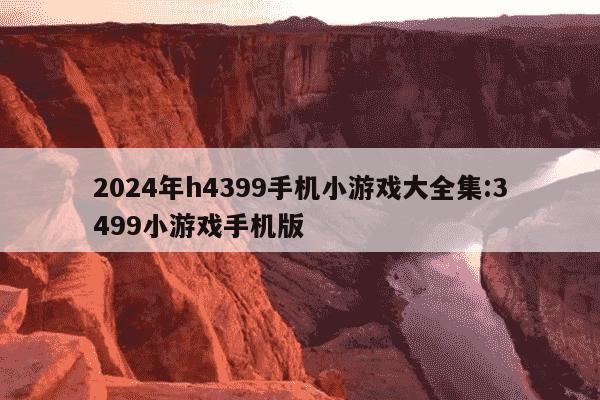 2024年h4399手机小游戏大全集:3499小游戏手机版